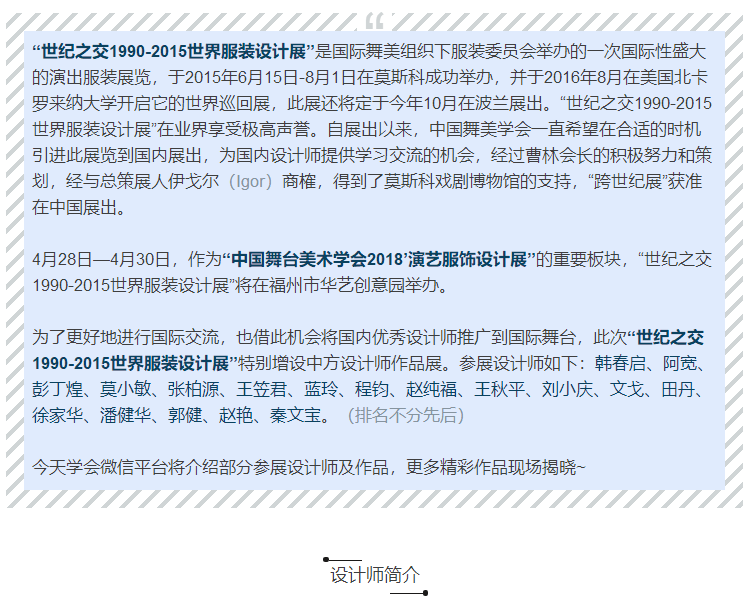 “世纪之交1990-2015世界服装设计展”是国际舞美组织下服装委员会举办的一次国际性盛大的演出服装展览，于2015年6月15日-8月1日在莫斯科成功举办，并于2016年8月在美国北卡罗来纳大学开启它的世界巡回展，此展还将定于今年10月在波兰展出。“世纪之交1990-2015世界服装设计展”在业界享受极高声誉。自展出以来，中国舞美学会一直希望在合适的时机引进此展览到国内展出，为国内设计师提供学习交流的机会，经过曹林会长的积极努力和策划，经与总策展人伊戈尔（Igor）商榷，得到了莫斯科戏剧博物馆的支持，“跨世纪展”获准在中国展出。

4月28日—4月30日，作为“中国舞台美术学会2018’演艺服饰设计展”的重要板块，“世纪之交1990-2015世界服装设计展”将在福州市华艺创意园举办。

为了更好地进行国际交流，也借此机会将国内优秀设计师推广到国际舞台，此次“世纪之交1990-2015世界服装设计展”特别增设中方设计师作品展。参展设计师如下：韩春启、阿宽、彭丁煌、莫小敏、张柏源、王笠君、蓝玲、程钧、赵纯福、王秋平、刘小庆、文戈、田丹、徐家华、潘健华、郭健、赵艳、秦文宝。（排名不分先后）

今天学会微信平台将介绍部分参展设计师及作品，更多精彩作品现场揭晓~

设计师简介